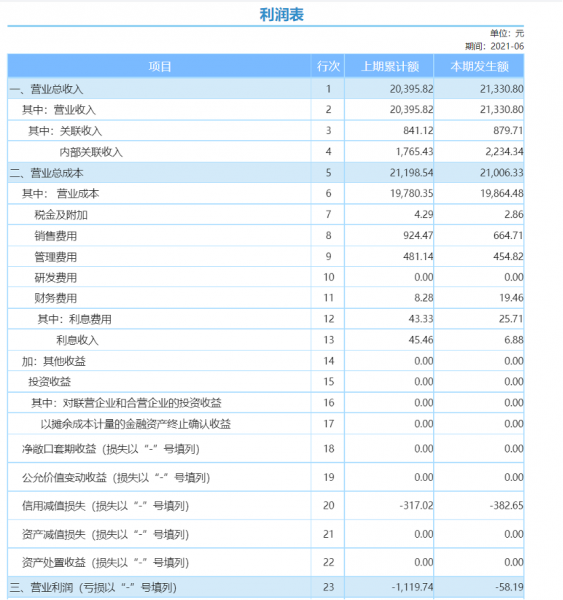 利润表

单位：元
期间：2021-06

| 项目 | 行次 | 上期累计额 | 本期发生额 |
|---|---|---|---|
| 一、营业总收入 | 1 | 20,395.82 | 21,330.80 |
| 其中：营业收入 | 2 | 20,395.82 | 21,330.80 |
| 其中：关联收入 | 3 | 841.12 | 879.71 |
| 内部关联收入 | 4 | 1,765.43 | 2,234.34 |
| 二、营业总成本 | 5 | 21,198.54 | 21,006.33 |
| 其中： 营业成本 | 6 | 19,780.35 | 19,864.48 |
| 税金及附加 | 7 | 4.29 | 2.86 |
| 销售费用 | 8 | 924.47 | 664.71 |
| 管理费用 | 9 | 481.14 | 454.82 |
| 研发费用 | 10 | 0.00 | 0.00 |
| 财务费用 | 11 | 8.28 | 19.46 |
| 其中：利息费用 | 12 | 43.33 | 25.71 |
| 利息收入 | 13 | 45.46 | 6.88 |
| 加：其他收益 | 14 | 0.00 | 0.00 |
| 投资收益 | 15 | 0.00 | 0.00 |
| 其中：对联营企业和合营企业的投资收益 | 16 | 0.00 | 0.00 |
| 以摊余成本计量的金融资产终止确认收益 | 17 | 0.00 | 0.00 |
| 净敞口套期收益（损失以“-”号填列） | 18 | 0.00 | 0.00 |
| 公允价值变动收益（损失以“-”号填列） | 19 | 0.00 | 0.00 |
| 信用减值损失（损失以“-”号填列） | 20 | -317.02 | -382.65 |
| 资产减值损失（损失以“-”号填列） | 21 | 0.00 | 0.00 |
| 资产处置收益（损失以“-”号填列） | 22 | 0.00 | 0.00 |
| 三、营业利润（亏损以“-”号填列） | 23 | -1,119.74 | -58.19 |